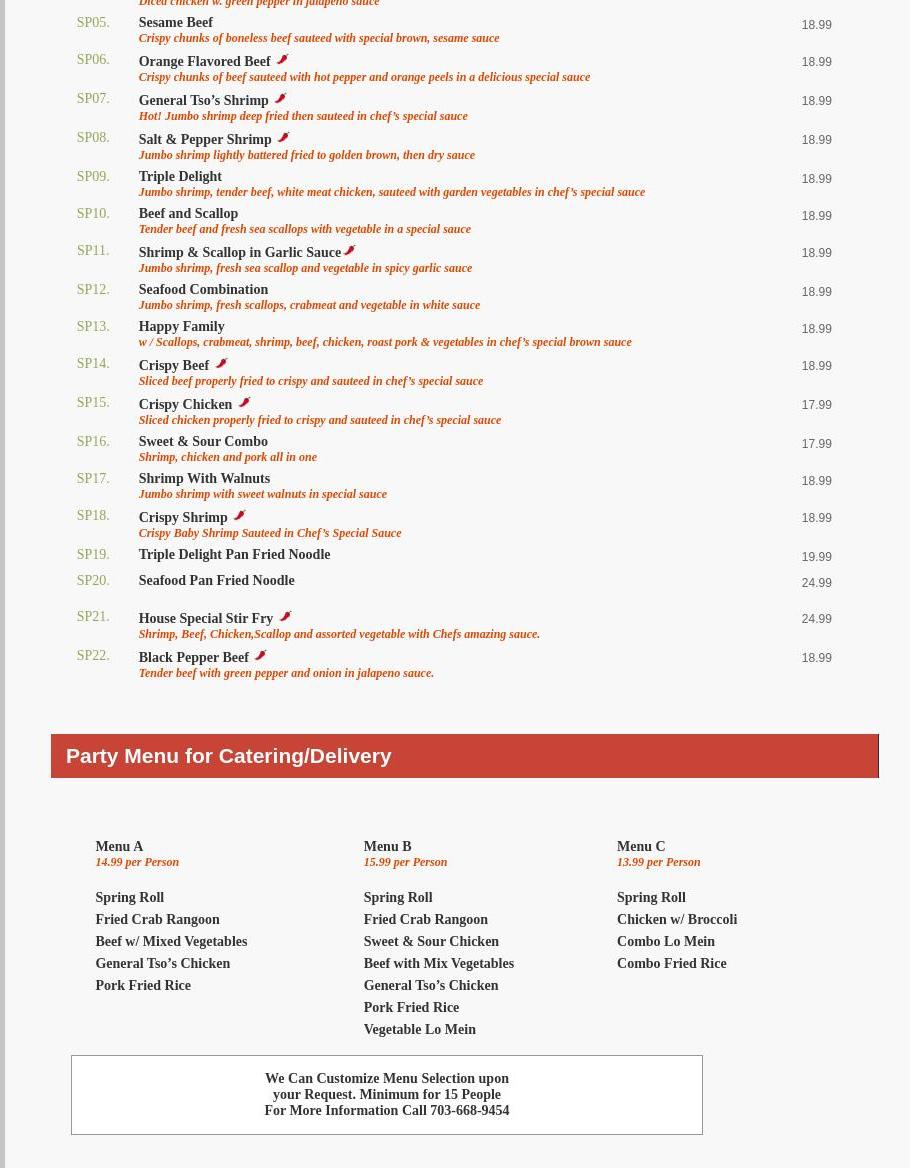 Diced chicken w. green pepper in jalapeno sauce

SP05. Sesame Beef 18.99
Crispy chunks of boneless beef sauteed with special brown, sesame sauce

SP06. Orange Flavored Beef 18.99
Crispy chunks of beef sauteed with hot pepper and orange peels in a delicious special sauce

SP07. General Tso's Shrimp 18.99
Hot! Jumbo shrimp deep fried then sauteed in chef's special sauce

SP08. Salt & Pepper Shrimp 18.99
Jumbo shrimp lightly battered fried to golden brown, then dry sauce

SP09. Triple Delight 18.99
Jumbo shrimp, tender beef, white meat chicken, sauteed with garden vegetables in chef's special sauce

SP10. Beef and Scallop 18.99
Tender beef and fresh sea scallops with vegetable in a special sauce

SP11. Shrimp & Scallop in Garlic Sauce 18.99
Jumbo shrimp, fresh sea scallop and vegetable in spicy garlic sauce

SP12. Seafood Combination 18.99
Jumbo shrimp, fresh scallops, crabmeat and vegetable in white sauce

SP13. Happy Family 18.99
w / Scallops, crabmeat, shrimp, beef, chicken, roast pork & vegetables in chef's special brown sauce

SP14. Crispy Beef 18.99
Sliced beef properly fried to crispy and sauteed in chef's special sauce

SP15. Crispy Chicken 17.99
Sliced chicken properly fried to crispy and sauteed in chef's special sauce

SP16. Sweet & Sour Combo 17.99
Shrimp, chicken and pork all in one

SP17. Shrimp With Walnuts 18.99
Jumbo shrimp with sweet walnuts in special sauce

SP18. Crispy Shrimp 18.99
Crispy Baby Shrimp Sauteed in Chef's Special Sauce

SP19. Triple Delight Pan Fried Noodle 19.99

SP20. Seafood Pan Fried Noodle 24.99

SP21. House Special Stir Fry 24.99
Shrimp, Beef, Chicken,Scallop and assorted vegetable with Chefs amazing sauce.

SP22. Black Pepper Beef 18.99
Tender beef with green pepper and onion in jalapeno sauce.

Party Menu for Catering/Delivery

Menu A
14.99 per Person

Spring Roll
Fried Crab Rangoon
Beef w/ Mixed Vegetables
General Tso's Chicken
Pork Fried Rice

Menu B
15.99 per Person

Spring Roll
Fried Crab Rangoon
Sweet & Sour Chicken
Beef with Mix Vegetables
General Tso's Chicken
Pork Fried Rice
Vegetable Lo Mein

Menu C
13.99 per Person

Spring Roll
Chicken w/ Broccoli
Combo Lo Mein
Combo Fried Rice

We Can Customize Menu Selection upon your Request. Minimum for 15 People
For More Information Call 703-668-9454